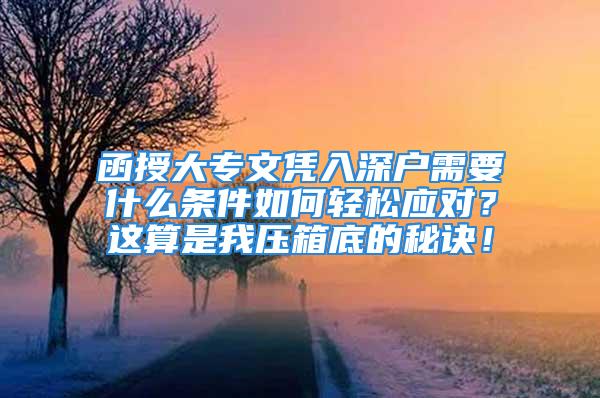 函授大专文凭入深户需要什么条件如何轻松应对？这算是我压箱底的秘诀！